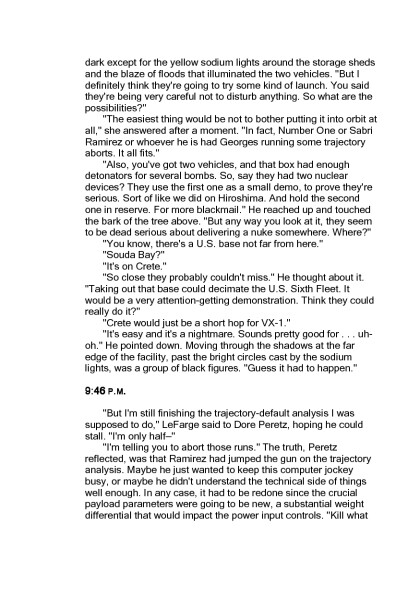 dark except for the yellow sodium lights around the storage sheds and the blaze of floods that illuminated the two vehicles. "But I definitely think they're going to try some kind of launch. You said they're being very careful not to disturb anything. So what are the possibilities?"

"The easiest thing would be not to bother putting it into orbit at all," she answered after a moment. "In fact, Number One or Sabri Ramirez or whoever he is had Georges running some trajectory aborts. It all fits."

"Also, you've got two vehicles, and that box had enough detonators for several bombs. So, say they had two nuclear devices? They use the first one as a small demo, to prove they're serious. Sort of like we did on Hiroshima. And hold the second one in reserve. For more blackmail." He reached up and touched the bark of the tree above. "But any way you look at it, they seem to be dead serious about delivering a nuke somewhere. Where?"

"You know, there's a U.S. base not far from here."

"Souda Bay?"

"It's on Crete."

"So close they probably couldn't miss." He thought about it. "Taking out that base could decimate the U.S. Sixth Fleet. It would be a very attention-getting demonstration. Think they could really do it?"

"Crete would just be a short hop for VX-1."

"It's easy and it's a nightmare. Sounds pretty good for . . . uh-oh." He pointed down. Moving through the shadows at the far edge of the facility, past the bright circles cast by the sodium lights, was a group of black figures. "Guess it had to happen."

9:46 P.M.

"But I'm still finishing the trajectory-default analysis I was supposed to do," LeFarge said to Dore Peretz, hoping he could stall. "I'm only half–"

"I'm telling you to abort those runs." The truth, Peretz reflected, was that Ramirez had jumped the gun on the trajectory analysis. Maybe he just wanted to keep this computer jockey busy, or maybe he didn't understand the technical side of things well enough. In any case, it had to be redone since the crucial payload parameters were going to be new, a substantial weight differential that would impact the power input controls. "Kill what